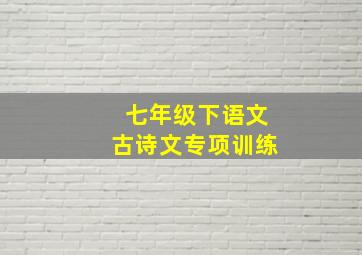 七年级下语文
古诗文专项训练